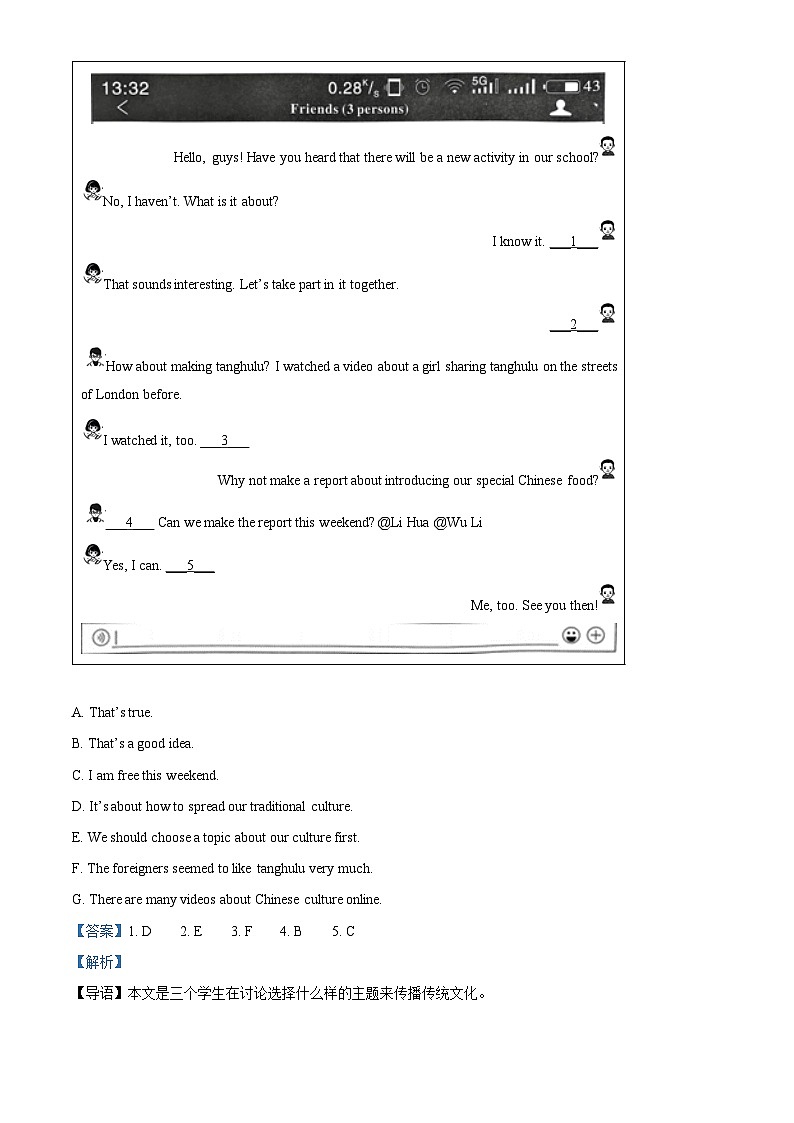 13:32 0.28 K/s 5G 43
Friends (3 persons)

Hello, guys! Have you heard that there will be a new activity in our school?

No, I haven't. What is it about?

I know it. ___1___

That sounds interesting. Let's take part in it together.

___2___

How about making tanghulu? I watched a video about a girl sharing tanghulu on the streets of London before.

I watched it, too. ___3___

Why not make a report about introducing our special Chinese food?

___4___ Can we make the report this weekend? @Li Hua @Wu Li

Yes, I can. ___5___

Me, too. See you then!

A. That's true.

B. That's a good idea.

C. I am free this weekend.

D. It's about how to spread our traditional culture.

E. We should choose a topic about our culture first.

F. The foreigners seemed to like tanghulu very much.

G. There are many videos about Chinese culture online.

【答案】1. D 2. E 3. F 4. B 5. C

【解析】

【导语】本文是三个学生在讨论选择什么样的主题来传播传统文化。